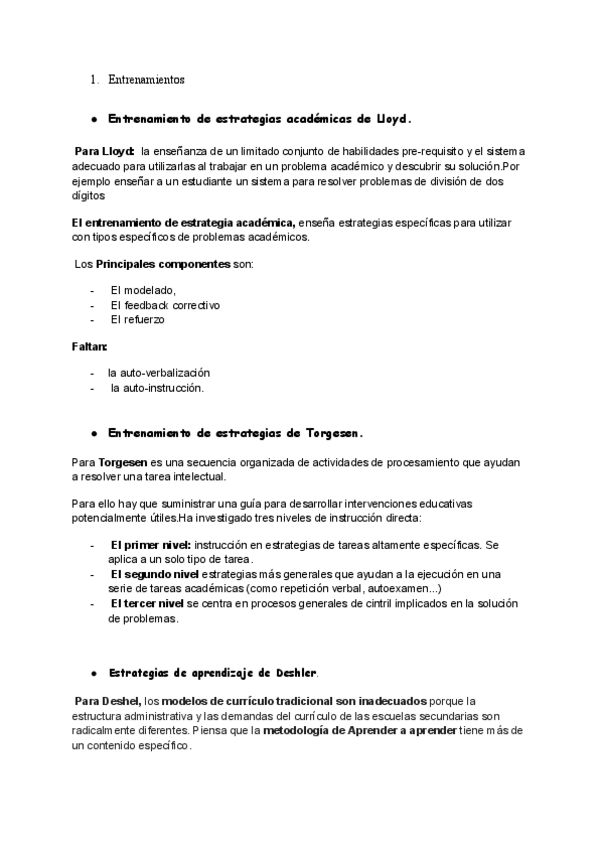 1. Entrenamientos

● Entrenamiento de estrategias académicas de Lloyd.

Para Lloyd: la enseñanza de un limitado conjunto de habilidades pre-requisito y el sistema adecuado para utilizarlas al trabajar en un problema académico y descubrir su solución.Por ejemplo enseñar a un estudiante un sistema para resolver problemas de división de dos dígitos

El entrenamiento de estrategia académica, enseña estrategias específicas para utilizar con tipos específicos de problemas académicos.

Los Principales componentes son:

- El modelado,
- El feedback correctivo
- El refuerzo

Faltan:

- la auto-verbalización
- la auto-instrucción.

● Entrenamiento de estrategias de Torgesen.

Para Torgesen es una secuencia organizada de actividades de procesamiento que ayudan a resolver una tarea intelectual.

Para ello hay que suministrar una guía para desarrollar intervenciones educativas potencialmente útiles.Ha investigado tres niveles de instrucción directa:

- El primer nivel: instrucción en estrategias de tareas altamente específicas. Se aplica a un solo tipo de tarea.
- El segundo nivel estrategias más generales que ayudan a la ejecución en una serie de tareas académicas (como repetición verbal, autoexamen...)
- El tercer nivel se centra en procesos generales de cintril implicados en la solución de problemas.

● Estrategias de aprendizaje de Deshler.

Para Deshel, los modelos de currículo tradicional son inadecuados porque la estructura administrativa y las demandas del currículo de las escuelas secundarias son radicalmente diferentes. Piensa que la metodología de Aprender a aprender tiene más de un contenido específico.